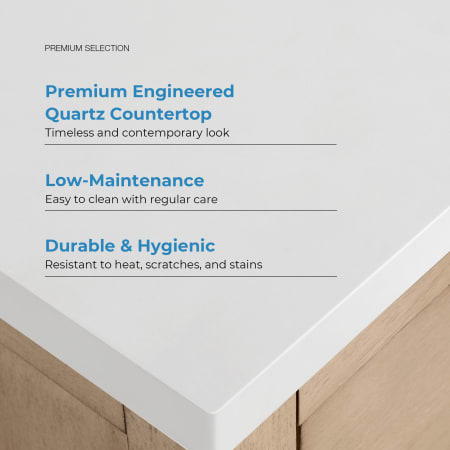 PREMIUM SELECTION

Premium Engineered
Quartz Countertop

Timeless and contemporary look

Low-Maintenance

Easy to clean with regular care

Durable & Hygienic

Resistant to heat, scratches, and stains